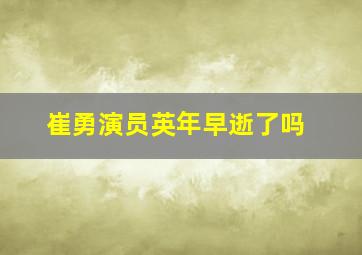 崔勇演员英年早逝了吗